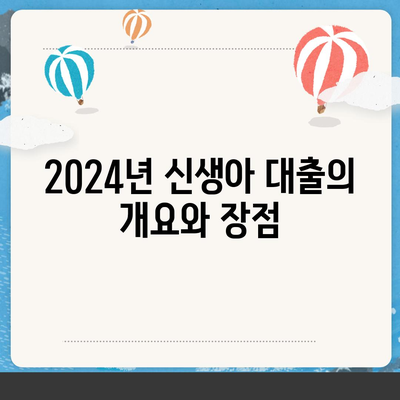 2024년 신생아 대출의 개요와 장점